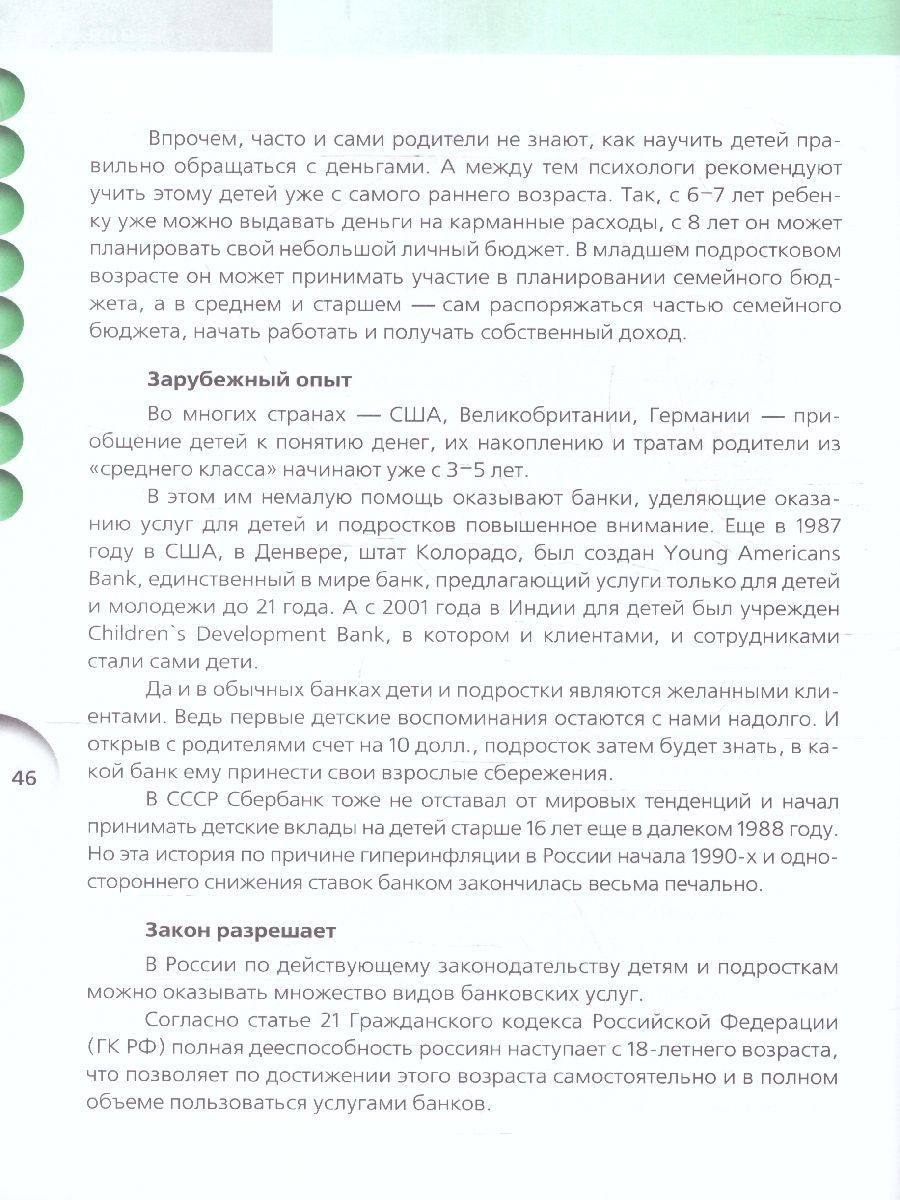 Впрочем, часто и сами родители не знают, как научить детей правильно обращаться с деньгами. А между тем психологи рекомендуют учить этому детей уже с самого раннего возраста. Так, с 6–7 лет ребенку уже можно выдавать деньги на карманные расходы, с 8 лет он может планировать свой небольшой личный бюджет. В младшем подростковом возрасте он может принимать участие в планировании семейного бюджета, а в среднем и старшем — сам распоряжаться частью семейного бюджета, начать работать и получать собственный доход.

Зарубежный опыт

Во многих странах — США, Великобритании, Германии — приобщение детей к понятию денег, их накоплению и тратам родители из «среднего класса» начинают уже с 3–5 лет.

В этом им немалую помощь оказывают банки, уделяющие оказанию услуг для детей и подростков повышенное внимание. Еще в 1987 году в США, в Денвере, штат Колорадо, был создан Young Americans Bank, единственный в мире банк, предлагающий услуги только для детей и молодежи до 21 года. А с 2001 года в Индии для детей был учрежден Children`s Development Bank, в котором и клиентами, и сотрудниками стали сами дети.

Да и в обычных банках дети и подростки являются желанными клиентами. Ведь первые детские воспоминания остаются с нами надолго. И открыв с родителями счет на 10 долл., подросток затем будет знать, в какой банк ему принести свои взрослые сбережения.

46

В СССР Сбербанк тоже не отставал от мировых тенденций и начал принимать детские вклады на детей старше 16 лет еще в далеком 1988 году. Но эта история по причине гиперинфляции в России начала 1990-х и одностороннего снижения ставок банком закончилась весьма печально.

Закон разрешает

В России по действующему законодательству детям и подросткам можно оказывать множество видов банковских услуг.

Согласно статье 21 Гражданского кодекса Российской Федерации (ГК РФ) полная дееспособность россиян наступает с 18-летнего возраста, что позволяет по достижении этого возраста самостоятельно и в полном объеме пользоваться услугами банков.